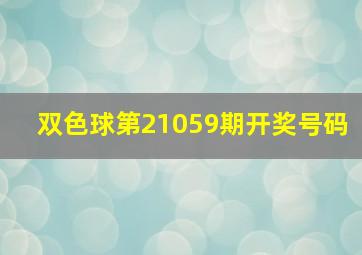 双色球第21059期开奖号码